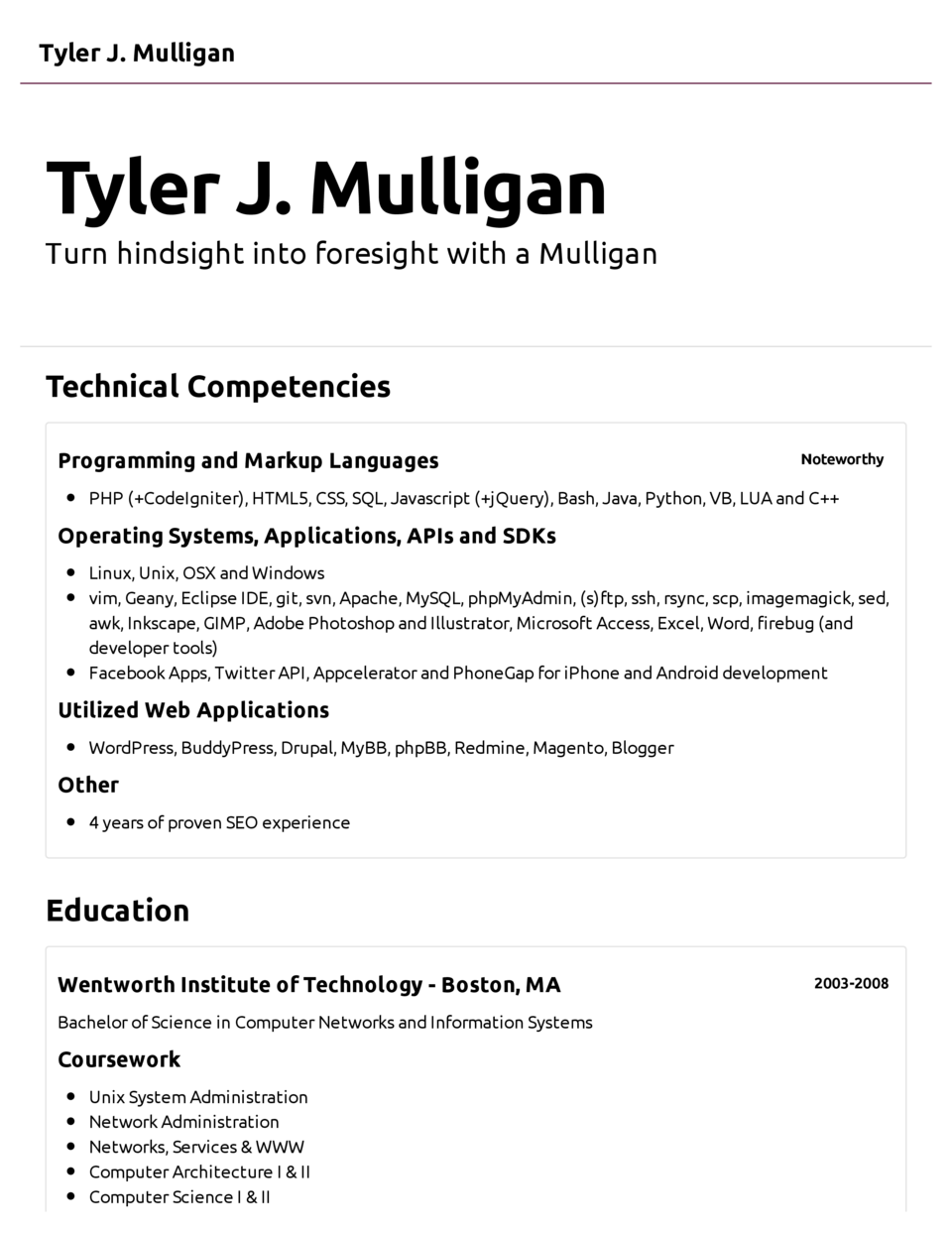 Tyler J. Mulligan

Tyler J. Mulligan

Turn hindsight into foresight with a Mulligan

Technical Competencies

Programming and Markup Languages

Noteworthy

- PHP (+CodeIgniter), HTML5, CSS, SQL, Javascript (+jQuery), Bash, Java, Python, VB, LUA and C++

Operating Systems, Applications, APIs and SDKs

- Linux, Unix, OSX and Windows
- vim, Geany, Eclipse IDE, git, svn, Apache, MySQL, phpMyAdmin, (s)ftp, ssh, rsync, scp, imagemagick, sed, awk, Inkscape, GIMP, Adobe Photoshop and Illustrator, Microsoft Access, Excel, Word, firebug (and developer tools)
- Facebook Apps, Twitter API, Appcelerator and PhoneGap for iPhone and Android development

Utilized Web Applications

- WordPress, BuddyPress, Drupal, MyBB, phpBB, Redmine, Magento, Blogger

Other

- 4 years of proven SEO experience

Education

Wentworth Institute of Technology - Boston, MA

2003-2008

Bachelor of Science in Computer Networks and Information Systems

Coursework

- Unix System Administration
- Network Administration
- Networks, Services & WWW
- Computer Architecture I & II
- Computer Science I & II